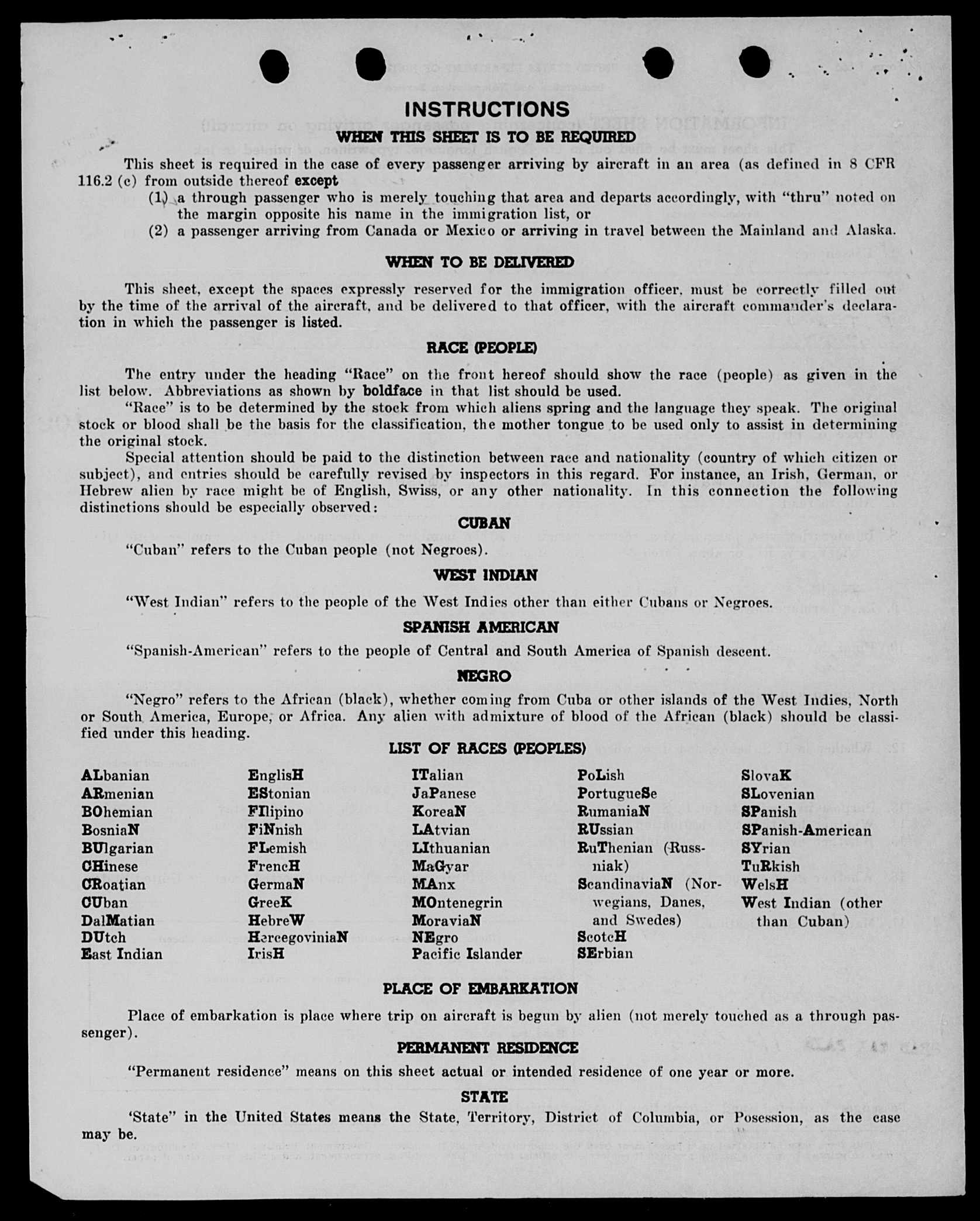 INSTRUCTIONS

WHEN THIS SHEET IS TO BE REQUIRED

This sheet is required in the case of every passenger arriving by aircraft in an area (as defined in 8 CFR 116.2 (c) from outside thereof except
(1) a through passenger who is merely touching that area and departs accordingly, with "thru" noted on the margin opposite his name in the immigration list, or
(2) a passenger arriving from Canada or Mexico or arriving in travel between the Mainland and Alaska.

WHEN TO BE DELIVERED

This sheet, except the spaces expressly reserved for the immigration officer, must be correctly filled out by the time of the arrival of the aircraft, and be delivered to that officer, with the aircraft commander's declaration in which the passenger is listed.

RACE (PEOPLE)

The entry under the heading "Race" on the front hereof should show the race (people) as given in the list below. Abbreviations as shown by boldface in that list should be used.

"Race" is to be determined by the stock from which aliens spring and the language they speak. The original stock or blood shall be the basis for the classification, the mother tongue to be used only to assist in determining the original stock.

Special attention should be paid to the distinction between race and nationality (country of which citizen or subject), and entries should be carefully revised by inspectors in this regard. For instance, an Irish, German, or Hebrew alien by race might be of English, Swiss, or any other nationality. In this connection the following distinctions should be especially observed:

CUBAN

"Cuban" refers to the Cuban people (not Negroes).

WEST INDIAN

"West Indian" refers to the people of the West Indies other than either Cubans or Negroes.

SPANISH AMERICAN

"Spanish-American" refers to the people of Central and South America of Spanish descent.

NEGRO

"Negro" refers to the African (black), whether coming from Cuba or other islands of the West Indies, North or South America, Europe, or Africa. Any alien with admixture of blood of the African (black) should be classified under this heading.

LIST OF RACES (PEOPLES)

ALbanian
ARmenian
BOhemian
BosniaN
BUlgarian
CHinese
CRoatian
CUban
DalMatian
DUtch
East Indian

EnglisH
EStonian
FIlipino
FiNnish
FLemish
FrencH
GermaN
GreeK
HebreW
HercegoviniaN
IrisH

ITalian
JaPanese
KoreaN
LAtvian
LIthuanian
MaGyar
MAnx
MOntenegrin
MoraviaN
NEgro
Pacific Islander

PoLish
PortugueSe
RumaniaN
RUssian
RuThenian (Russniak)
ScandinaviaN (Norwegians, Danes, and Swedes)
ScotcH
SErbian

SlovaK
SLovenian
SPanish
SPanish-American
SYrian
TuRkish
WelsH
West Indian (other than Cuban)

PLACE OF EMBARKATION

Place of embarkation is place where trip on aircraft is begun by alien (not merely touched as a through passenger).

PERMANENT RESIDENCE

"Permanent residence" means on this sheet actual or intended residence of one year or more.

STATE

'State" in the United States means the State, Territory, District of Columbia, or Posession, as the case may be.